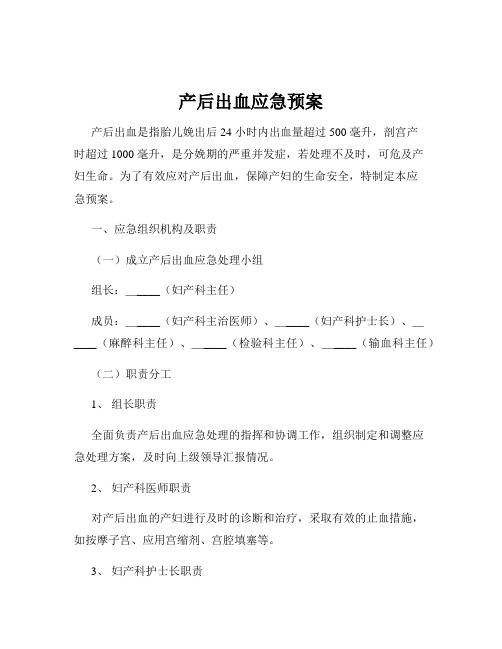 产后出血应急预案

产后出血是指胎儿娩出后 24 小时内出血量超过 500 毫升，剖宫产时超过 1000 毫升，是分娩期的严重并发症，若处理不及时，可危及产妇生命。为了有效应对产后出血，保障产妇的生命安全，特制定本应急预案。

一、应急组织机构及职责

（一）成立产后出血应急处理小组

组长：______（妇产科主任）

成员：______（妇产科主治医师）、______（妇产科护士长）、______（麻醉科主任）、______（检验科主任）、______（输血科主任）

（二）职责分工

1、 组长职责

全面负责产后出血应急处理的指挥和协调工作，组织制定和调整应急处理方案，及时向上级领导汇报情况。

2、 妇产科医师职责

对产后出血的产妇进行及时的诊断和治疗，采取有效的止血措施，如按摩子宫、应用宫缩剂、宫腔填塞等。

3、 妇产科护士长职责